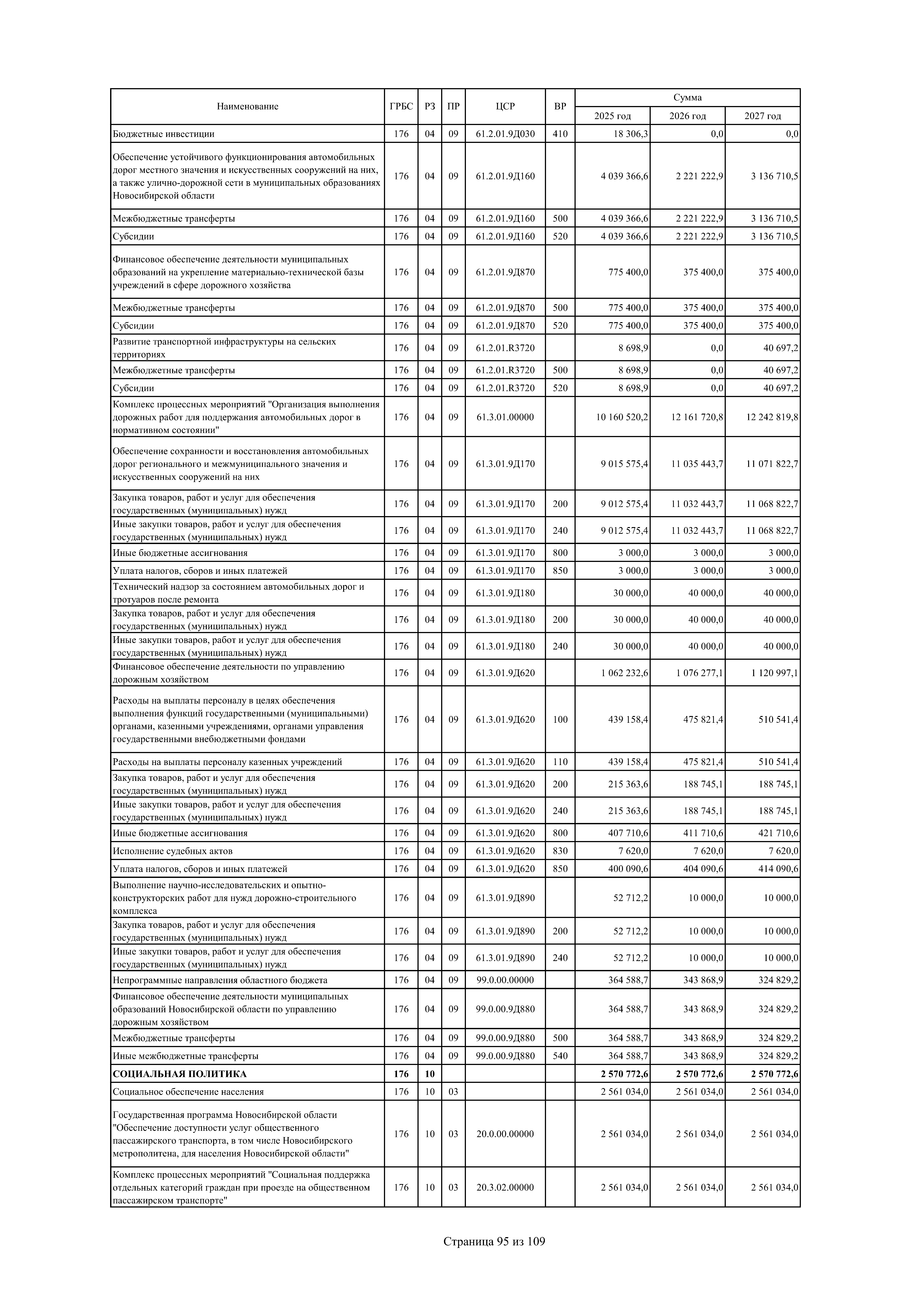 | Наименование | ГРБС | РЗ | ПР | ЦСР | ВР | Сумма 2025 год | Сумма 2026 год | Сумма 2027 год |
|---|---|---|---|---|---|---|---|---|
| Бюджетные инвестиции | 176 | 04 | 09 | 61.2.01.9Д030 | 410 | 18 306,3 | 0,0 | 0,0 |
| Обеспечение устойчивого функционирования автомобильных дорог местного значения и искусственных сооружений на них, а также улично-дорожной сети в муниципальных образованиях Новосибирской области | 176 | 04 | 09 | 61.2.01.9Д160 | | 4 039 366,6 | 2 221 222,9 | 3 136 710,5 |
| Межбюджетные трансферты | 176 | 04 | 09 | 61.2.01.9Д160 | 500 | 4 039 366,6 | 2 221 222,9 | 3 136 710,5 |
| Субсидии | 176 | 04 | 09 | 61.2.01.9Д160 | 520 | 4 039 366,6 | 2 221 222,9 | 3 136 710,5 |
| Финансовое обеспечение деятельности муниципальных образований на укрепление материально-технической базы учреждений в сфере дорожного хозяйства | 176 | 04 | 09 | 61.2.01.9Д870 | | 775 400,0 | 375 400,0 | 375 400,0 |
| Межбюджетные трансферты | 176 | 04 | 09 | 61.2.01.9Д870 | 500 | 775 400,0 | 375 400,0 | 375 400,0 |
| Субсидии | 176 | 04 | 09 | 61.2.01.9Д870 | 520 | 775 400,0 | 375 400,0 | 375 400,0 |
| Развитие транспортной инфраструктуры на сельских территориях | 176 | 04 | 09 | 61.2.01.R3720 | | 8 698,9 | 0,0 | 40 697,2 |
| Межбюджетные трансферты | 176 | 04 | 09 | 61.2.01.R3720 | 500 | 8 698,9 | 0,0 | 40 697,2 |
| Субсидии | 176 | 04 | 09 | 61.2.01.R3720 | 520 | 8 698,9 | 0,0 | 40 697,2 |
| Комплекс процессных мероприятий "Организация выполнения дорожных работ для поддержания автомобильных дорог в нормативном состоянии" | 176 | 04 | 09 | 61.3.01.00000 | | 10 160 520,2 | 12 161 720,8 | 12 242 819,8 |
| Обеспечение сохранности и восстановления автомобильных дорог регионального и межмуниципального значения и искусственных сооружений на них | 176 | 04 | 09 | 61.3.01.9Д170 | | 9 015 575,4 | 11 035 443,7 | 11 071 822,7 |
| Закупка товаров, работ и услуг для обеспечения государственных (муниципальных) нужд | 176 | 04 | 09 | 61.3.01.9Д170 | 200 | 9 012 575,4 | 11 032 443,7 | 11 068 822,7 |
| Иные закупки товаров, работ и услуг для обеспечения государственных (муниципальных) нужд | 176 | 04 | 09 | 61.3.01.9Д170 | 240 | 9 012 575,4 | 11 032 443,7 | 11 068 822,7 |
| Иные бюджетные ассигнования | 176 | 04 | 09 | 61.3.01.9Д170 | 800 | 3 000,0 | 3 000,0 | 3 000,0 |
| Уплата налогов, сборов и иных платежей | 176 | 04 | 09 | 61.3.01.9Д170 | 850 | 3 000,0 | 3 000,0 | 3 000,0 |
| Технический надзор за состоянием автомобильных дорог и тротуаров после ремонта | 176 | 04 | 09 | 61.3.01.9Д180 | | 30 000,0 | 40 000,0 | 40 000,0 |
| Закупка товаров, работ и услуг для обеспечения государственных (муниципальных) нужд | 176 | 04 | 09 | 61.3.01.9Д180 | 200 | 30 000,0 | 40 000,0 | 40 000,0 |
| Иные закупки товаров, работ и услуг для обеспечения государственных (муниципальных) нужд | 176 | 04 | 09 | 61.3.01.9Д180 | 240 | 30 000,0 | 40 000,0 | 40 000,0 |
| Финансовое обеспечение деятельности по управлению дорожным хозяйством | 176 | 04 | 09 | 61.3.01.9Д620 | | 1 062 232,6 | 1 076 277,1 | 1 120 997,1 |
| Расходы на выплаты персоналу в целях обеспечения выполнения функций государственными (муниципальными) органами, казенными учреждениями, органами управления государственными внебюджетными фондами | 176 | 04 | 09 | 61.3.01.9Д620 | 100 | 439 158,4 | 475 821,4 | 510 541,4 |
| Расходы на выплаты персоналу казенных учреждений | 176 | 04 | 09 | 61.3.01.9Д620 | 110 | 439 158,4 | 475 821,4 | 510 541,4 |
| Закупка товаров, работ и услуг для обеспечения государственных (муниципальных) нужд | 176 | 04 | 09 | 61.3.01.9Д620 | 200 | 215 363,6 | 188 745,1 | 188 745,1 |
| Иные закупки товаров, работ и услуг для обеспечения государственных (муниципальных) нужд | 176 | 04 | 09 | 61.3.01.9Д620 | 240 | 215 363,6 | 188 745,1 | 188 745,1 |
| Иные бюджетные ассигнования | 176 | 04 | 09 | 61.3.01.9Д620 | 800 | 407 710,6 | 411 710,6 | 421 710,6 |
| Исполнение судебных актов | 176 | 04 | 09 | 61.3.01.9Д620 | 830 | 7 620,0 | 7 620,0 | 7 620,0 |
| Уплата налогов, сборов и иных платежей | 176 | 04 | 09 | 61.3.01.9Д620 | 850 | 400 090,6 | 404 090,6 | 414 090,6 |
| Выполнение научно-исследовательских и опытно-конструкторских работ для нужд дорожно-строительного комплекса | 176 | 04 | 09 | 61.3.01.9Д890 | | 52 712,2 | 10 000,0 | 10 000,0 |
| Закупка товаров, работ и услуг для обеспечения государственных (муниципальных) нужд | 176 | 04 | 09 | 61.3.01.9Д890 | 200 | 52 712,2 | 10 000,0 | 10 000,0 |
| Иные закупки товаров, работ и услуг для обеспечения государственных (муниципальных) нужд | 176 | 04 | 09 | 61.3.01.9Д890 | 240 | 52 712,2 | 10 000,0 | 10 000,0 |
| Непрограммные направления областного бюджета | 176 | 04 | 09 | 99.0.00.00000 | | 364 588,7 | 343 868,9 | 324 829,2 |
| Финансовое обеспечение деятельности муниципальных образований Новосибирской области по управлению дорожным хозяйством | 176 | 04 | 09 | 99.0.00.9Д880 | | 364 588,7 | 343 868,9 | 324 829,2 |
| Межбюджетные трансферты | 176 | 04 | 09 | 99.0.00.9Д880 | 500 | 364 588,7 | 343 868,9 | 324 829,2 |
| Иные межбюджетные трансферты | 176 | 04 | 09 | 99.0.00.9Д880 | 540 | 364 588,7 | 343 868,9 | 324 829,2 |
| СОЦИАЛЬНАЯ ПОЛИТИКА | 176 | 10 | | | | 2 570 772,6 | 2 570 772,6 | 2 570 772,6 |
| Социальное обеспечение населения | 176 | 10 | 03 | | | 2 561 034,0 | 2 561 034,0 | 2 561 034,0 |
| Государственная программа Новосибирской области "Обеспечение доступности услуг общественного пассажирского транспорта, в том числе Новосибирского метрополитена, для населения Новосибирской области" | 176 | 10 | 03 | 20.0.00.00000 | | 2 561 034,0 | 2 561 034,0 | 2 561 034,0 |
| Комплекс процессных мероприятий "Социальная поддержка отдельных категорий граждан при проезде на общественном пассажирском транспорте" | 176 | 10 | 03 | 20.3.02.00000 | | 2 561 034,0 | 2 561 034,0 | 2 561 034,0 |

Страница 95 из 109